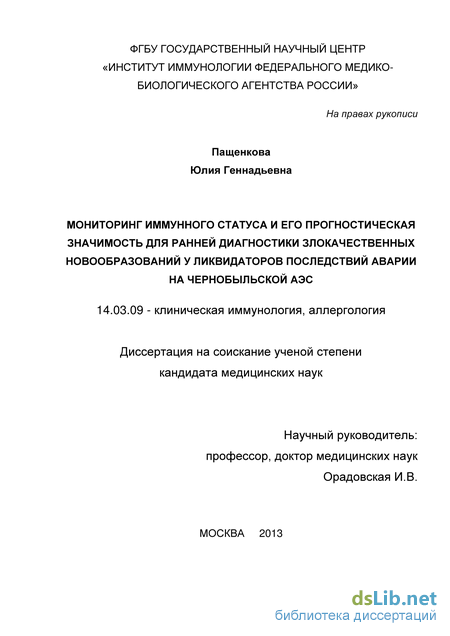 ФГБУ ГОСУДАРСТВЕННЫЙ НАУЧНЫЙ ЦЕНТР
«ИНСТИТУТ ИММУНОЛОГИИ ФЕДЕРАЛЬНОГО МЕДИКО-БИОЛОГИЧЕСКОГО АГЕНТСТВА РОССИИ»

На правах рукописи

Пащенкова
Юлия Геннадьевна

МОНИТОРИНГ ИММУННОГО СТАТУСА И ЕГО ПРОГНОСТИЧЕСКАЯ ЗНАЧИМОСТЬ ДЛЯ РАННЕЙ ДИАГНОСТИКИ ЗЛОКАЧЕСТВЕННЫХ НОВООБРАЗОВАНИЙ У ЛИКВИДАТОРОВ ПОСЛЕДСТВИЙ АВАРИИ НА ЧЕРНОБЫЛЬСКОЙ АЭС

14.03.09 - клиническая иммунология, аллергология

Диссертация на соискание ученой степени
кандидата медицинских наук

Научный руководитель:
профессор, доктор медицинских наук
Орадовская И.В.

МОСКВА 2013

dsLib.net
библиотека диссертаций